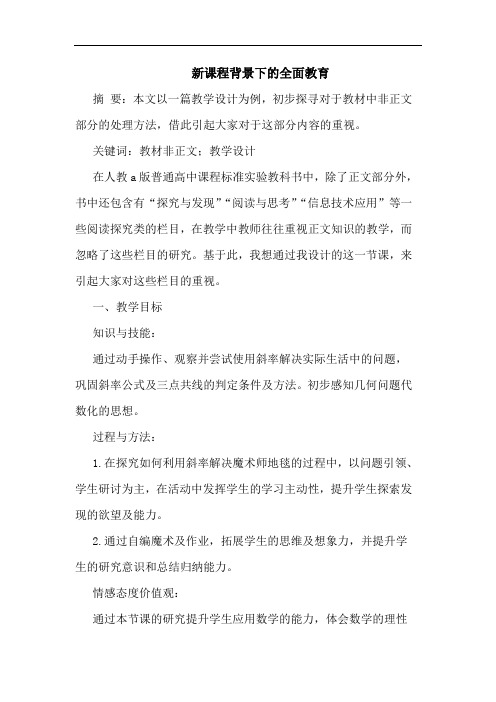 新课程背景下的全面教育

摘 要：本文以一篇教学设计为例，初步探寻对于教材中非正文部分的处理方法，借此引起大家对于这部分内容的重视。

关键词：教材非正文；教学设计

在人教a版普通高中课程标准实验教科书中，除了正文部分外，书中还包含有“探究与发现”“阅读与思考”“信息技术应用”等一些阅读探究类的栏目，在教学中教师往往重视正文知识的教学，而忽略了这些栏目的研究。基于此，我想通过我设计的这一节课，来引起大家对这些栏目的重视。

一、教学目标

知识与技能：

通过动手操作、观察并尝试使用斜率解决实际生活中的问题，巩固斜率公式及三点共线的判定条件及方法。初步感知几何问题代数化的思想。

过程与方法：

1.在探究如何利用斜率解决魔术师地毯的过程中，以问题引领、学生研讨为主，在活动中发挥学生的学习主动性，提升学生探索发现的欲望及能力。

2.通过自编魔术及作业，拓展学生的思维及想象力，并提升学生的研究意识和总结归纳能力。

情感态度价值观：

通过本节课的研究提升学生应用数学的能力，体会数学的理性